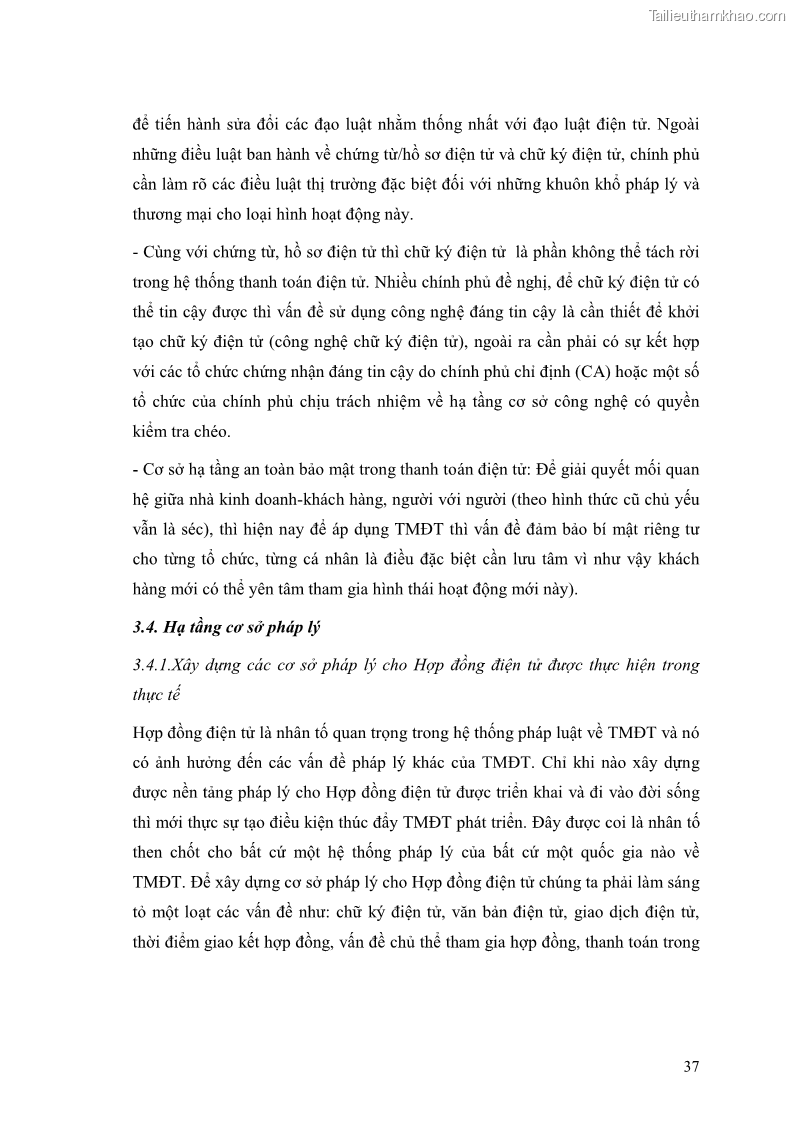 Tailieuthamkhao.com

để tiến hành sửa đổi các đạo luật nhằm thống nhất với đạo luật điện tử. Ngoài những điều luật ban hành về chứng từ/hồ sơ điện tử và chữ ký điện tử, chính phủ cần làm rõ các điều luật thị trường đặc biệt đối với những khuôn khổ pháp lý và thương mại cho loại hình hoạt động này.

- Cùng với chứng từ, hồ sơ điện tử thì chữ ký điện tử là phần không thể tách rời trong hệ thống thanh toán điện tử. Nhiều chính phủ đề nghị, để chữ ký điện tử có thể tin cậy được thì vấn đề sử dụng công nghệ đáng tin cậy là cần thiết để khởi tạo chữ ký điện tử (công nghệ chữ ký điện tử), ngoài ra cần phải có sự kết hợp với các tổ chức chứng nhận đáng tin cậy do chính phủ chỉ định (CA) hoặc một số tổ chức của chính phủ chịu trách nhiệm về hạ tầng cơ sở công nghệ có quyền kiểm tra chéo.

- Cơ sở hạ tầng an toàn bảo mật trong thanh toán điện tử: Để giải quyết mối quan hệ giữa nhà kinh doanh-khách hàng, người với người (theo hình thức cũ chủ yếu vẫn là séc), thì hiện nay để áp dụng TMĐT thì vấn đề đảm bảo bí mật riêng tư cho từng tổ chức, từng cá nhân là điều đặc biệt cần lưu tâm vì như vậy khách hàng mới có thể yên tâm tham gia hình thái hoạt động mới này).

3.4. Hạ tầng cơ sở pháp lý

3.4.1.Xây dựng các cơ sở pháp lý cho Hợp đồng điện tử được thực hiện trong thực tế

Hợp đồng điện tử là nhân tố quan trọng trong hệ thống pháp luật về TMĐT và nó có ảnh hưởng đến các vấn đề pháp lý khác của TMĐT. Chỉ khi nào xây dựng được nền tảng pháp lý cho Hợp đồng điện tử được triển khai và đi vào đời sống thì mới thực sự tạo điều kiện thúc đẩy TMĐT phát triển. Đây được coi là nhân tố then chốt cho bất cứ một hệ thống pháp lý của bất cứ một quốc gia nào về TMĐT. Để xây dựng cơ sở pháp lý cho Hợp đồng điện tử chúng ta phải làm sáng tỏ một loạt các vấn đề như: chữ ký điện tử, văn bản điện tử, giao dịch điện tử, thời điểm giao kết hợp đồng, vấn đề chủ thể tham gia hợp đồng, thanh toán trong

37